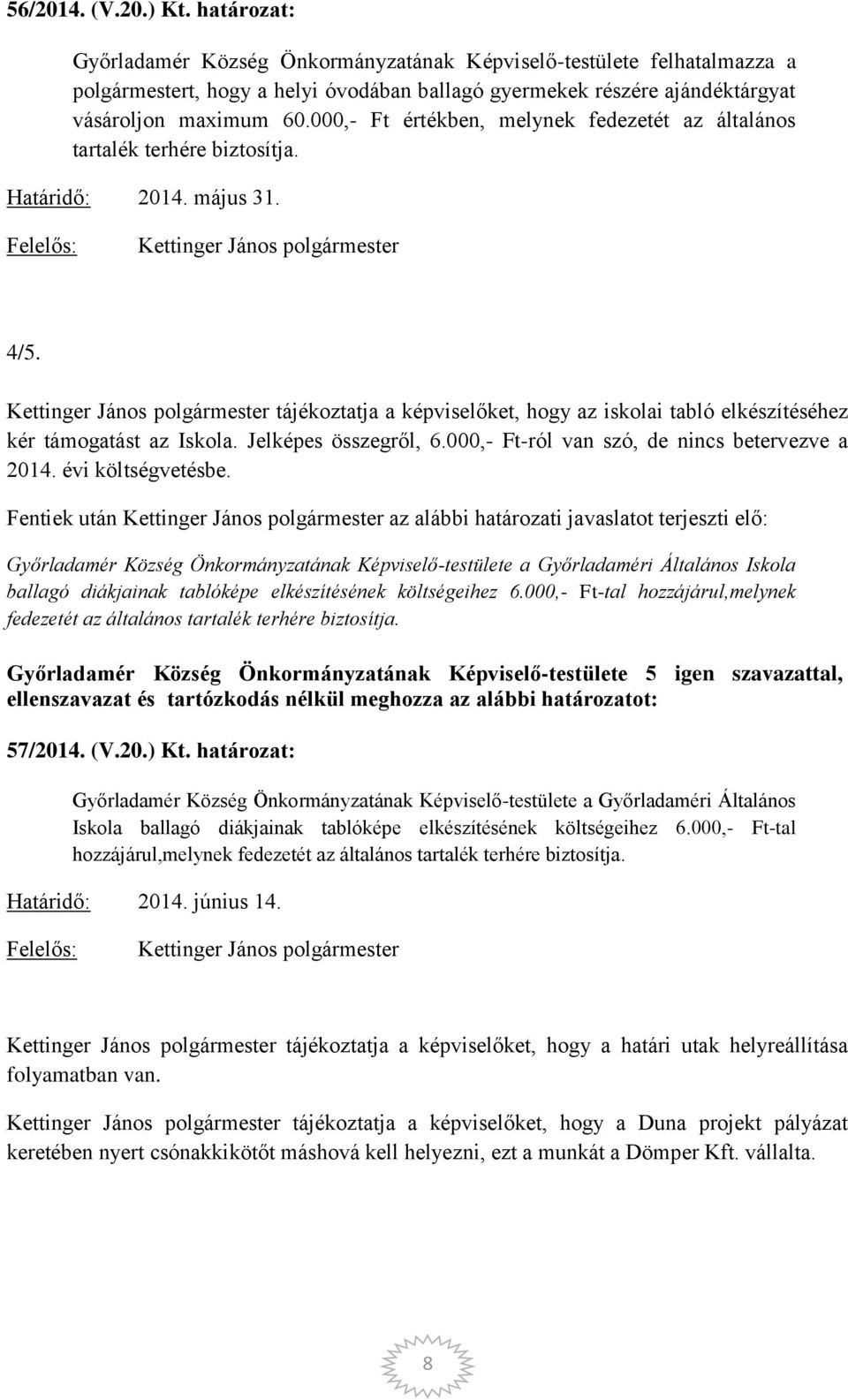 56/2014. (V.20.) Kt. határozat:

Győrladamér Község Önkormányzatának Képviselő-testülete felhatalmazza a polgármestert, hogy a helyi óvodában ballagó gyermekek részére ajándéktárgyat vásároljon maximum 60.000,- Ft értékben, melynek fedezetét az általános tartalék terhére biztosítja.

Határidő: 2014. május 31.

Felelős: Kettinger János polgármester

4/5.

Kettinger János polgármester tájékoztatja a képviselőket, hogy az iskolai tabló elkészítéséhez kér támogatást az Iskola. Jelképes összegről, 6.000,- Ft-ról van szó, de nincs betervezve a 2014. évi költségvetésbe.

Fentiek után Kettinger János polgármester az alábbi határozati javaslatot terjeszti elő:

Győrladamér Község Önkormányzatának Képviselő-testülete a Győrladaméri Általános Iskola ballagó diákjainak tablóképe elkészítésének költségeihez 6.000,- Ft-tal hozzájárul,melynek fedezetét az általános tartalék terhére biztosítja.

Győrladamér Község Önkormányzatának Képviselő-testülete 5 igen szavazattal, ellenszavazat és tartózkodás nélkül meghozza az alábbi határozatot:

57/2014. (V.20.) Kt. határozat:

Győrladamér Község Önkormányzatának Képviselő-testülete a Győrladaméri Általános Iskola ballagó diákjainak tablóképe elkészítésének költségeihez 6.000,- Ft-tal hozzájárul,melynek fedezetét az általános tartalék terhére biztosítja.

Határidő: 2014. június 14.

Felelős: Kettinger János polgármester

Kettinger János polgármester tájékoztatja a képviselőket, hogy a határi utak helyreállítása folyamatban van.

Kettinger János polgármester tájékoztatja a képviselőket, hogy a Duna projekt pályázat keretében nyert csónakkikötőt máshová kell helyezni, ezt a munkát a Dömper Kft. vállalta.

8